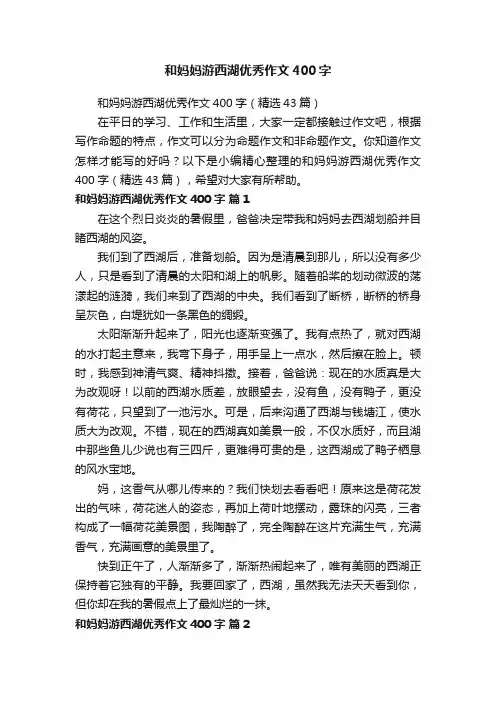 和妈妈游西湖优秀作文400字

和妈妈游西湖优秀作文400字（精选43篇）

在平日的学习、工作和生活里，大家一定都接触过作文吧，根据写作命题的特点，作文可以分为命题作文和非命题作文。你知道作文怎样才能写的好吗？以下是小编精心整理的和妈妈游西湖优秀作文400字（精选43篇），希望对大家有所帮助。

和妈妈游西湖优秀作文400字 篇1

在这个烈日炎炎的暑假里，爸爸决定带我和妈妈去西湖划船并目睹西湖的风姿。

我们到了西湖后，准备划船。因为是清晨到那儿，所以没有多少人，只是看到了清晨的太阳和湖上的帆影。随着船桨的划动微波的荡漾起的涟漪，我们来到了西湖的中央。我们看到了断桥，断桥的桥身呈灰色，白堤犹如一条黑色的绸缎。

太阳渐渐升起来了，阳光也逐渐变强了。我有点热了，就对西湖的水打起主意来，我弯下身子，用手呈上一点水，然后擦在脸上。顿时，我感到神清气爽、精神抖擞。接着，爸爸说：现在的水质真是大为改观呀！以前的西湖水质差，放眼望去，没有鱼，没有鸭子，更没有荷花，只望到了一池污水。可是，后来沟通了西湖与钱塘江，使水质大为改观。不错，现在的西湖真如美景一般，不仅水质好，而且湖中那些鱼儿少说也有三四斤，更难得可贵的是，这西湖成了鸭子栖息的风水宝地。

妈，这香气从哪儿传来的？我们快划去看看吧！原来这是荷花发出的气味，荷花迷人的姿态，再加上荷叶地摆动，露珠的闪亮，三者构成了一幅荷花美景图，我陶醉了，完全陶醉在这片充满生气，充满香气，充满画意的美景里了。

快到正午了，人渐渐多了，渐渐热闹起来了，唯有美丽的西湖正保持着它独有的平静。我要回家了，西湖，虽然我无法天天看到你，但你却在我的暑假点上了最灿烂的一抹。

和妈妈游西湖优秀作文400字 篇2